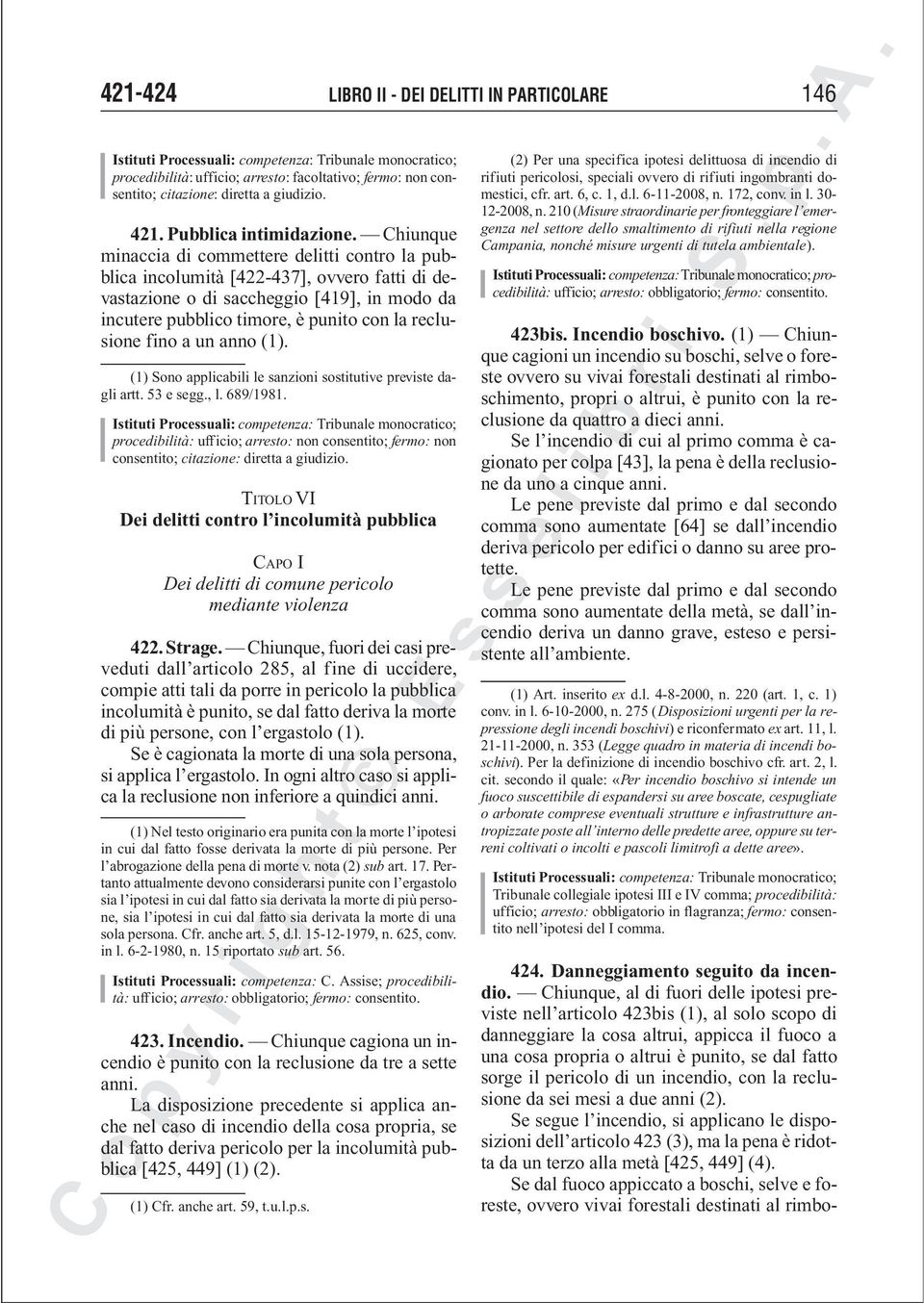 421-424 LIBRO II - DEI DELITTI IN PARTICOLARE 146

Istituti Processuali: competenza: Tribunale monocratico; procedibilità: ufficio; arresto: facoltativo; fermo: non consentito; citazione: diretta a giudizio.

421. Pubblica intimidazione. — Chiunque minaccia di commettere delitti contro la pubblica incolumità [422-437], ovvero fatti di devastazione o di saccheggio [419], in modo da incutere pubblico timore, è punito con la reclusione fino a un anno (1).

(1) Sono applicabili le sanzioni sostitutive previste dagli artt. 53 e segg., l. 689/1981.

Istituti Processuali: competenza: Tribunale monocratico; procedibilità: ufficio; arresto: non consentito; fermo: non consentito; citazione: diretta a giudizio.

TITOLO VI
Dei delitti contro l'incolumità pubblica

CAPO I
Dei delitti di comune pericolo mediante violenza

422. Strage. — Chiunque, fuori dei casi preveduti dall'articolo 285, al fine di uccidere, compie atti tali da porre in pericolo la pubblica incolumità è punito, se dal fatto deriva la morte di più persone, con l'ergastolo (1).

Se è cagionata la morte di una sola persona, si applica l'ergastolo. In ogni altro caso si applica la reclusione non inferiore a quindici anni.

(1) Nel testo originario era punita con la morte l'ipotesi in cui dal fatto fosse derivata la morte di più persone. Per l'abrogazione della pena di morte v. nota (2) sub art. 17. Pertanto attualmente devono considerarsi punite con l'ergastolo sia l'ipotesi in cui dal fatto sia derivata la morte di più persone, sia l'ipotesi in cui dal fatto sia derivata la morte di una sola persona. Cfr. anche art. 5, d.l. 15-12-1979, n. 625, conv. in l. 6-2-1980, n. 15 riportato sub art. 56.

Istituti Processuali: competenza: C. Assise; procedibilità: ufficio; arresto: obbligatorio; fermo: consentito.

423. Incendio. — Chiunque cagiona un incendio è punito con la reclusione da tre a sette anni.

La disposizione precedente si applica anche nel caso di incendio della cosa propria, se dal fatto deriva pericolo per la incolumità pubblica [425, 449] (1) (2).

(1) Cfr. anche art. 59, t.u.l.p.s.

(2) Per una specifica ipotesi delittuosa di incendio di rifiuti pericolosi, speciali ovvero di rifiuti ingombranti domestici, cfr. art. 6, c. 1, d.l. 6-11-2008, n. 172, conv. in l. 30-12-2008, n. 210 (Misure straordinarie per fronteggiare l'emergenza nel settore dello smaltimento di rifiuti nella regione Campania, nonché misure urgenti di tutela ambientale).

Istituti Processuali: competenza: Tribunale monocratico; procedibilità: ufficio; arresto: obbligatorio; fermo: consentito.

423bis. Incendio boschivo. (1) — Chiunque cagioni un incendio su boschi, selve o foreste ovvero su vivai forestali destinati al rimboschimento, propri o altrui, è punito con la reclusione da quattro a dieci anni.

Se l'incendio di cui al primo comma è cagionato per colpa [43], la pena è della reclusione da uno a cinque anni.

Le pene previste dal primo e dal secondo comma sono aumentate [64] se dall'incendio deriva pericolo per edifici o danno su aree protette.

Le pene previste dal primo e dal secondo comma sono aumentate della metà, se dall'incendio deriva un danno grave, esteso e persistente all'ambiente.

(1) Art. inserito ex d.l. 4-8-2000, n. 220 (art. 1, c. 1) conv. in l. 6-10-2000, n. 275 (Disposizioni urgenti per la repressione degli incendi boschivi) e riconfermato ex art. 11, l. 21-11-2000, n. 353 (Legge quadro in materia di incendi boschivi). Per la definizione di incendio boschivo cfr. art. 2, l. cit. secondo il quale: «Per incendio boschivo si intende un fuoco suscettibile di espandersi su aree boscate, cespugliate o arborate comprese eventuali strutture e infrastrutture antropizzate poste all'interno delle predette aree, oppure su terreni coltivati o incolti e pascoli limitrofi a dette aree».

Istituti Processuali: competenza: Tribunale monocratico; Tribunale collegiale ipotesi III e IV comma; procedibilità: ufficio; arresto: obbligatorio in flagranza; fermo: consentito nell'ipotesi del I comma.

424. Danneggiamento seguito da incendio. — Chiunque, al di fuori delle ipotesi previste nell'articolo 423bis (1), al solo scopo di danneggiare la cosa altrui, appicca il fuoco a una cosa propria o altrui è punito, se dal fatto sorge il pericolo di un incendio, con la reclusione da sei mesi a due anni (2).

Se segue l'incendio, si applicano le disposizioni dell'articolo 423 (3), ma la pena è ridotta da un terzo alla metà [425, 449] (4).

Se dal fuoco appiccato a boschi, selve e foreste, ovvero vivai forestali destinati al rimbo-